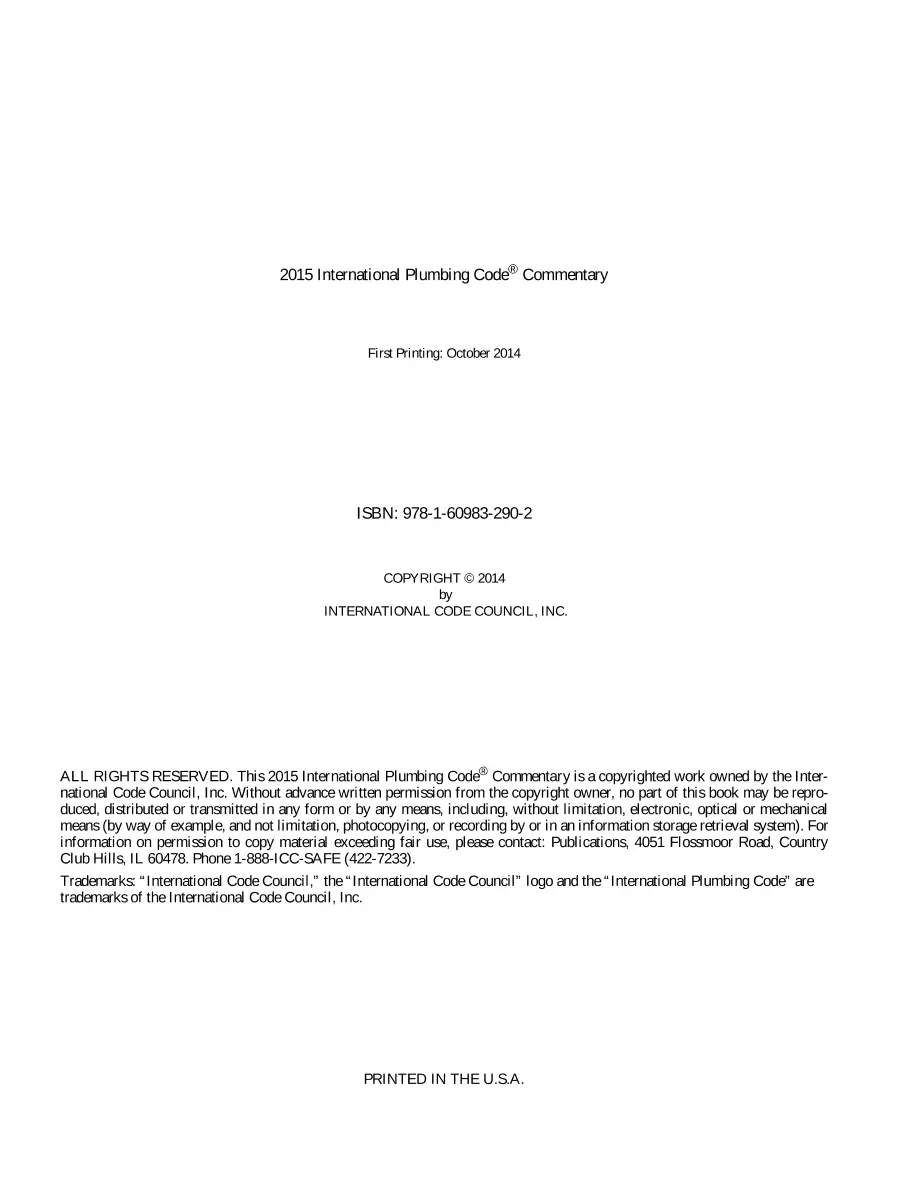 2015 International Plumbing Code® Commentary

First Printing: October 2014

ISBN: 978-1-60983-290-2

COPYRIGHT © 2014
by
INTERNATIONAL CODE COUNCIL, INC.

ALL RIGHTS RESERVED. This 2015 International Plumbing Code® Commentary is a copyrighted work owned by the International Code Council, Inc. Without advance written permission from the copyright owner, no part of this book may be reproduced, distributed or transmitted in any form or by any means, including, without limitation, electronic, optical or mechanical means (by way of example, and not limitation, photocopying, or recording by or in an information storage retrieval system). For information on permission to copy material exceeding fair use, please contact: Publications, 4051 Flossmoor Road, Country Club Hills, IL 60478. Phone 1-888-ICC-SAFE (422-7233).

Trademarks: "International Code Council," the "International Code Council" logo and the "International Plumbing Code" are trademarks of the International Code Council, Inc.

PRINTED IN THE U.S.A.